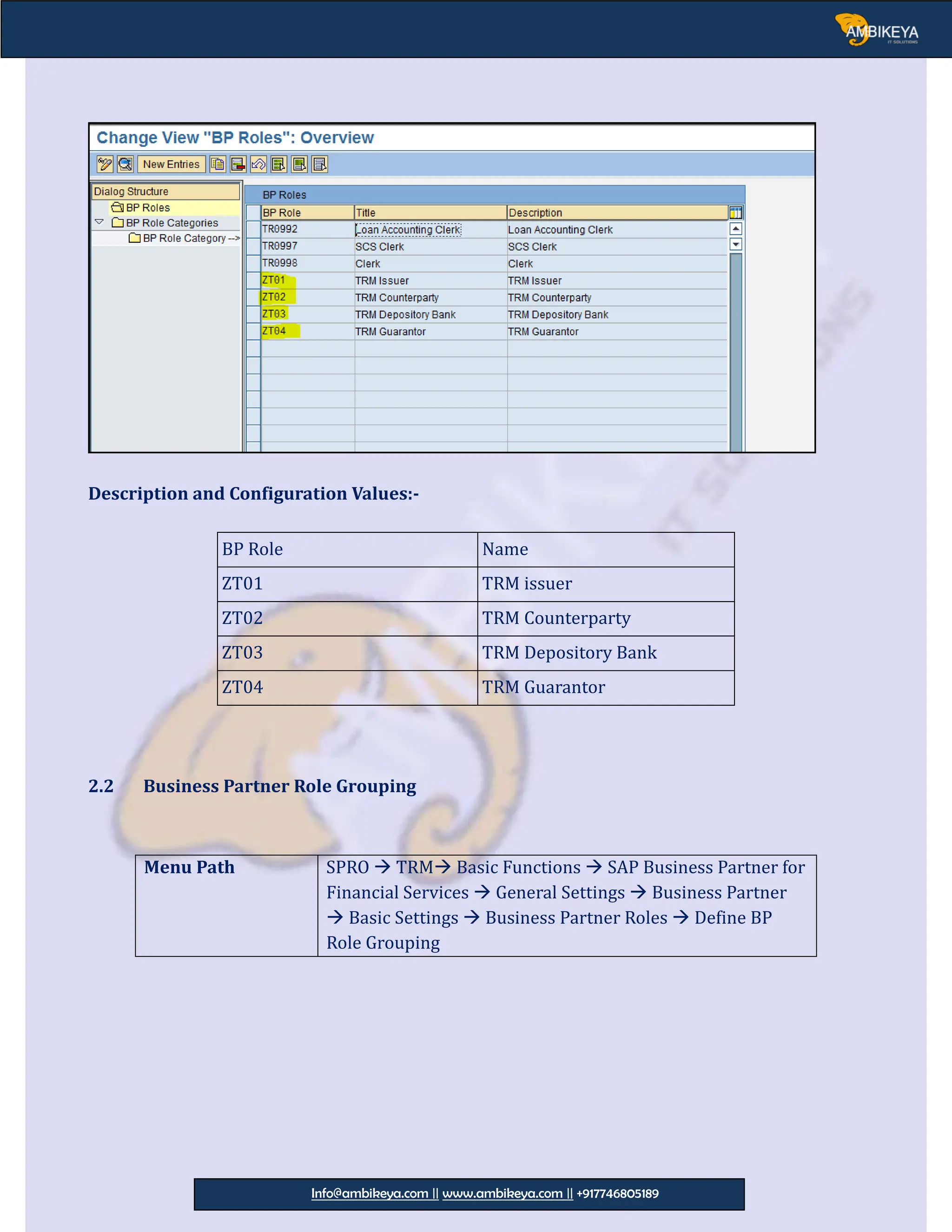 AMBIKEYA
IT SOLUTIONS

Change View "BP Roles": Overview

New Entries

Dialog Structure
BP Roles
BP Role Categories
BP Role Category -->

BP Roles

| BP Role | Title | Description |
|---|---|---|
| TR0992 | Loan Accounting Clerk | Loan Accounting Clerk |
| TR0997 | SCS Clerk | SCS Clerk |
| TR0998 | Clerk | Clerk |
| ZT01 | TRM Issuer | TRM Issuer |
| ZT02 | TRM Counterparty | TRM Counterparty |
| ZT03 | TRM Depository Bank | TRM Depository Bank |
| ZT04 | TRM Guarantor | TRM Guarantor |

Description and Configuration Values:-

| BP Role | Name |
|---|---|
| ZT01 | TRM issuer |
| ZT02 | TRM Counterparty |
| ZT03 | TRM Depository Bank |
| ZT04 | TRM Guarantor |

2.2 Business Partner Role Grouping

| Menu Path | SPRO → TRM→ Basic Functions → SAP Business Partner for Financial Services → General Settings → Business Partner → Basic Settings → Business Partner Roles → Define BP Role Grouping |
|---|---|

Info@ambikeya.com || www.ambikeya.com || +917746805189